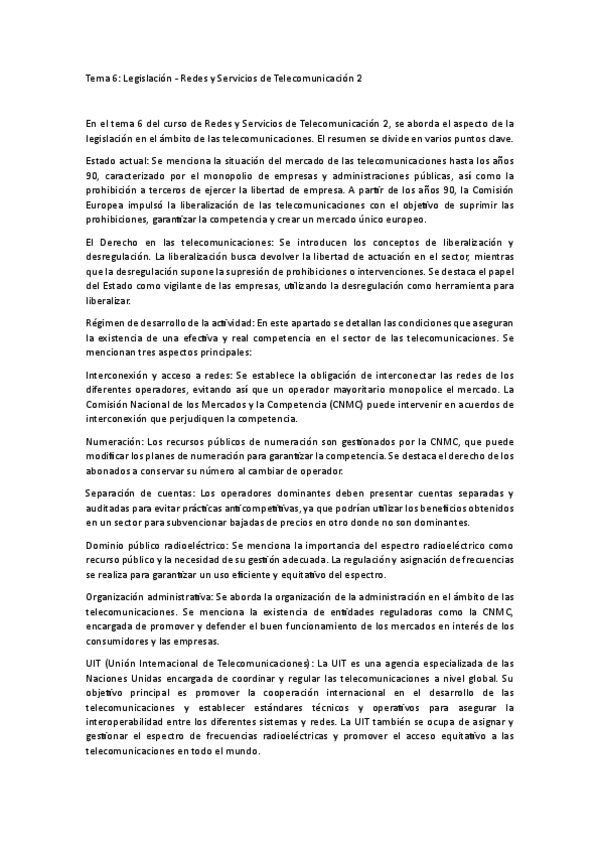 Tema 6: Legislación - Redes y Servicios de Telecomunicación 2

En el tema 6 del curso de Redes y Servicios de Telecomunicación 2, se aborda el aspecto de la legislación en el ámbito de las telecomunicaciones. El resumen se divide en varios puntos clave.

Estado actual: Se menciona la situación del mercado de las telecomunicaciones hasta los años 90, caracterizado por el monopolio de empresas y administraciones públicas, así como la prohibición a terceros de ejercer la libertad de empresa. A partir de los años 90, la Comisión Europea impulsó la liberalización de las telecomunicaciones con el objetivo de suprimir las prohibiciones, garantizar la competencia y crear un mercado único europeo.

El Derecho en las telecomunicaciones: Se introducen los conceptos de liberalización y desregulación. La liberalización busca devolver la libertad de actuación en el sector, mientras que la desregulación supone la supresión de prohibiciones o intervenciones. Se destaca el papel del Estado como vigilante de las empresas, utilizando la desregulación como herramienta para liberalizar.

Régimen de desarrollo de la actividad: En este apartado se detallan las condiciones que aseguran la existencia de una efectiva y real competencia en el sector de las telecomunicaciones. Se mencionan tres aspectos principales:

Interconexión y acceso a redes: Se establece la obligación de interconectar las redes de los diferentes operadores, evitando así que un operador mayoritario monopolice el mercado. La Comisión Nacional de los Mercados y la Competencia (CNMC) puede intervenir en acuerdos de interconexión que perjudiquen la competencia.

Numeración: Los recursos públicos de numeración son gestionados por la CNMC, que puede modificar los planes de numeración para garantizar la competencia. Se destaca el derecho de los abonados a conservar su número al cambiar de operador.

Separación de cuentas: Los operadores dominantes deben presentar cuentas separadas y auditadas para evitar prácticas anticompetitivas, ya que podrían utilizar los beneficios obtenidos en un sector para subvencionar bajadas de precios en otro donde no son dominantes.

Dominio público radioeléctrico: Se menciona la importancia del espectro radioeléctrico como recurso público y la necesidad de su gestión adecuada. La regulación y asignación de frecuencias se realiza para garantizar un uso eficiente y equitativo del espectro.

Organización administrativa: Se aborda la organización de la administración en el ámbito de las telecomunicaciones. Se menciona la existencia de entidades reguladoras como la CNMC, encargada de promover y defender el buen funcionamiento de los mercados en interés de los consumidores y las empresas.

UIT (Unión Internacional de Telecomunicaciones): La UIT es una agencia especializada de las Naciones Unidas encargada de coordinar y regular las telecomunicaciones a nivel global. Su objetivo principal es promover la cooperación internacional en el desarrollo de las telecomunicaciones y establecer estándares técnicos y operativos para asegurar la interoperabilidad entre los diferentes sistemas y redes. La UIT también se ocupa de asignar y gestionar el espectro de frecuencias radioeléctricas y promover el acceso equitativo a las telecomunicaciones en todo el mundo.